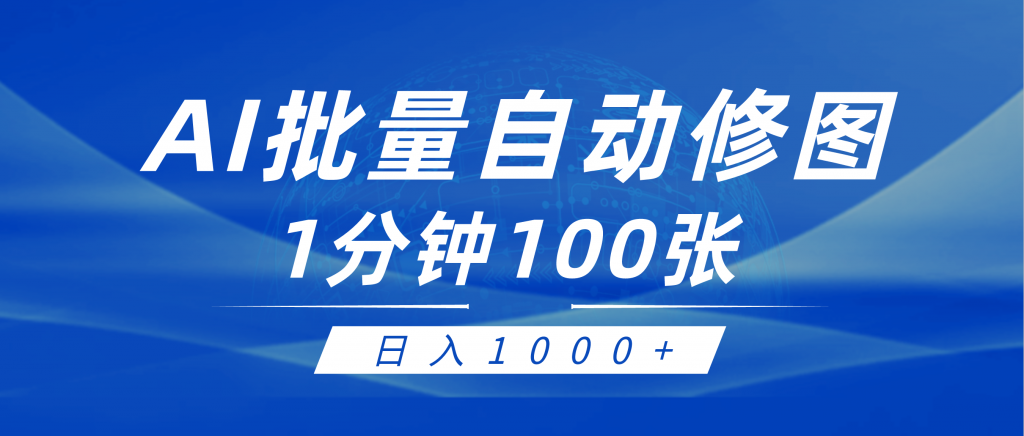 AI批量自动修图
1分钟100张
日入1000+